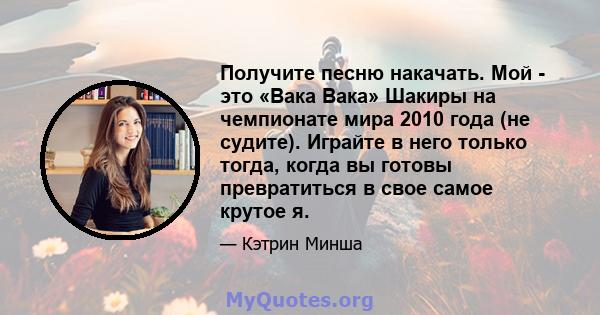 Получите песню накачать. Мой - это «Вака Вака» Шакиры на чемпионате мира 2010 года (не судите). Играйте в него только тогда, когда вы готовы превратиться в свое самое крутое я.

— Кэтрин Минша

MyQuotes.org